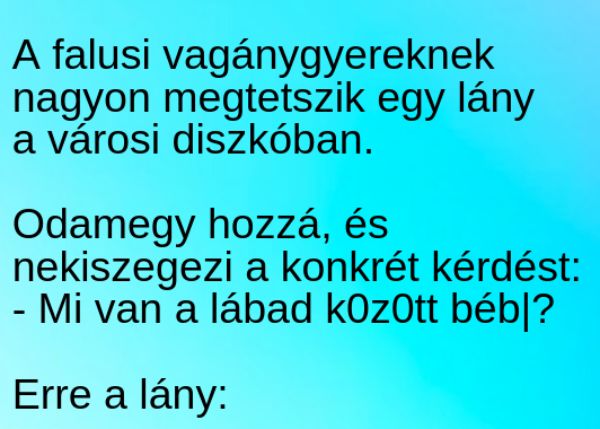 A falusi vagánygyereknek nagyon megtetszik egy lány a városi diszkóban.

Odamegy hozzá, és nekiszegezi a konkrét kérdést:
- Mi van a lábad k0z0tt béb|?

Erre a lány: